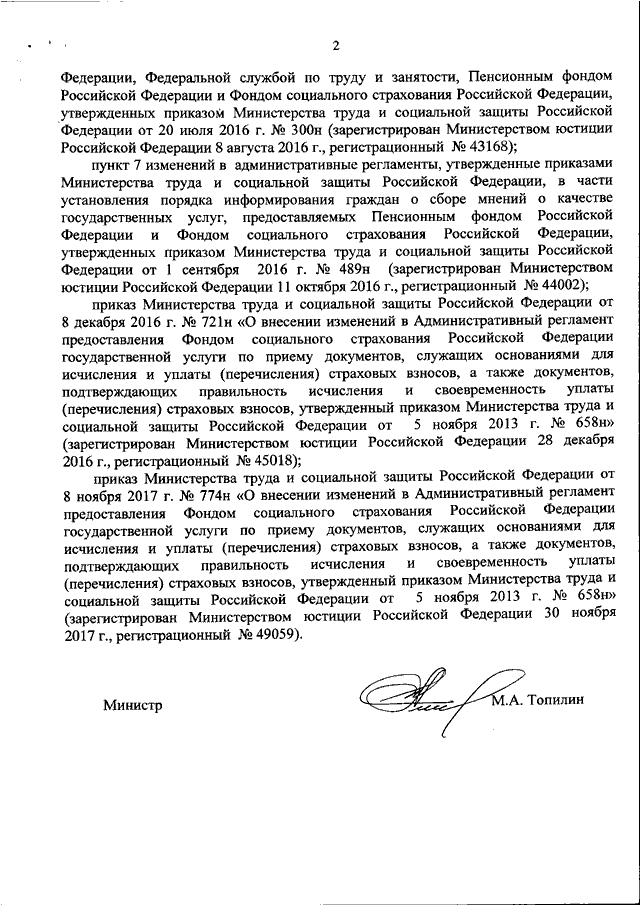 2

Федерации, Федеральной службой по труду и занятости, Пенсионным фондом Российской Федерации и Фондом социального страхования Российской Федерации, утвержденных приказом Министерства труда и социальной защиты Российской Федерации от 20 июля 2016 г. № 300н (зарегистрирован Министерством юстиции Российской Федерации 8 августа 2016 г., регистрационный № 43168);

пункт 7 изменений в административные регламенты, утвержденные приказами Министерства труда и социальной защиты Российской Федерации, в части установления порядка информирования граждан о сборе мнений о качестве государственных услуг, предоставляемых Пенсионным фондом Российской Федерации и Фондом социального страхования Российской Федерации, утвержденных приказом Министерства труда и социальной защиты Российской Федерации от 1 сентября 2016 г. № 489н (зарегистрирован Министерством юстиции Российской Федерации 11 октября 2016 г., регистрационный № 44002);

приказ Министерства труда и социальной защиты Российской Федерации от 8 декабря 2016 г. № 721н «О внесении изменений в Административный регламент предоставления Фондом социального страхования Российской Федерации государственной услуги по приему документов, служащих основаниями для исчисления и уплаты (перечисления) страховых взносов, а также документов, подтверждающих правильность исчисления и своевременность уплаты (перечисления) страховых взносов, утвержденный приказом Министерства труда и социальной защиты Российской Федерации от 5 ноября 2013 г. № 658н» (зарегистрирован Министерством юстиции Российской Федерации 28 декабря 2016 г., регистрационный № 45018);

приказ Министерства труда и социальной защиты Российской Федерации от 8 ноября 2017 г. № 774н «О внесении изменений в Административный регламент предоставления Фондом социального страхования Российской Федерации государственной услуги по приему документов, служащих основаниями для исчисления и уплаты (перечисления) страховых взносов, а также документов, подтверждающих правильность исчисления и своевременность уплаты (перечисления) страховых взносов, утвержденный приказом Министерства труда и социальной защиты Российской Федерации от 5 ноября 2013 г. № 658н» (зарегистрирован Министерством юстиции Российской Федерации 30 ноября 2017 г., регистрационный № 49059).

Министр М.А. Топилин